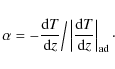 $\alpha = -\frac{\mathrm{d}T}{\mathrm{d}z} \Big/ \left|\frac{\mathrm{d}T}{\mathrm{d}z}\right|_{\mathrm{ad}} .$